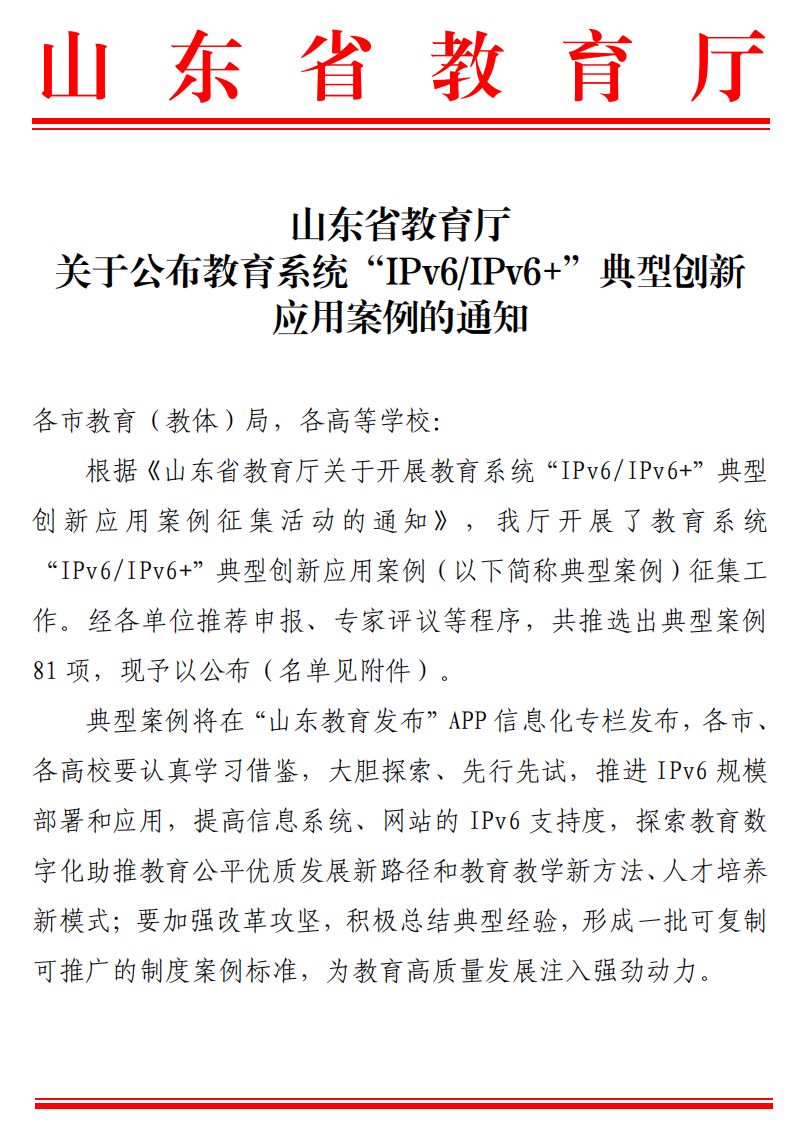 山东省教育厅

山东省教育厅
关于公布教育系统“IPv6/IPv6+”典型创新应用案例的通知

各市教育（教体）局，各高等学校：

根据《山东省教育厅关于开展教育系统“IPv6/IPv6+”典型创新应用案例征集活动的通知》，我厅开展了教育系统“IPv6/IPv6+”典型创新应用案例（以下简称典型案例）征集工作。经各单位推荐申报、专家评议等程序，共推选出典型案例81项，现予以公布（名单见附件）。

典型案例将在“山东教育发布”APP信息化专栏发布，各市、各高校要认真学习借鉴，大胆探索、先行先试，推进IPv6规模部署和应用，提高信息系统、网站的IPv6支持度，探索教育数字化助推教育公平优质发展新路径和教育教学新方法、人才培养新模式；要加强改革攻坚，积极总结典型经验，形成一批可复制可推广的制度案例标准，为教育高质量发展注入强劲动力。